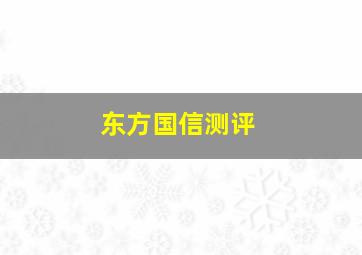 东方国信测评